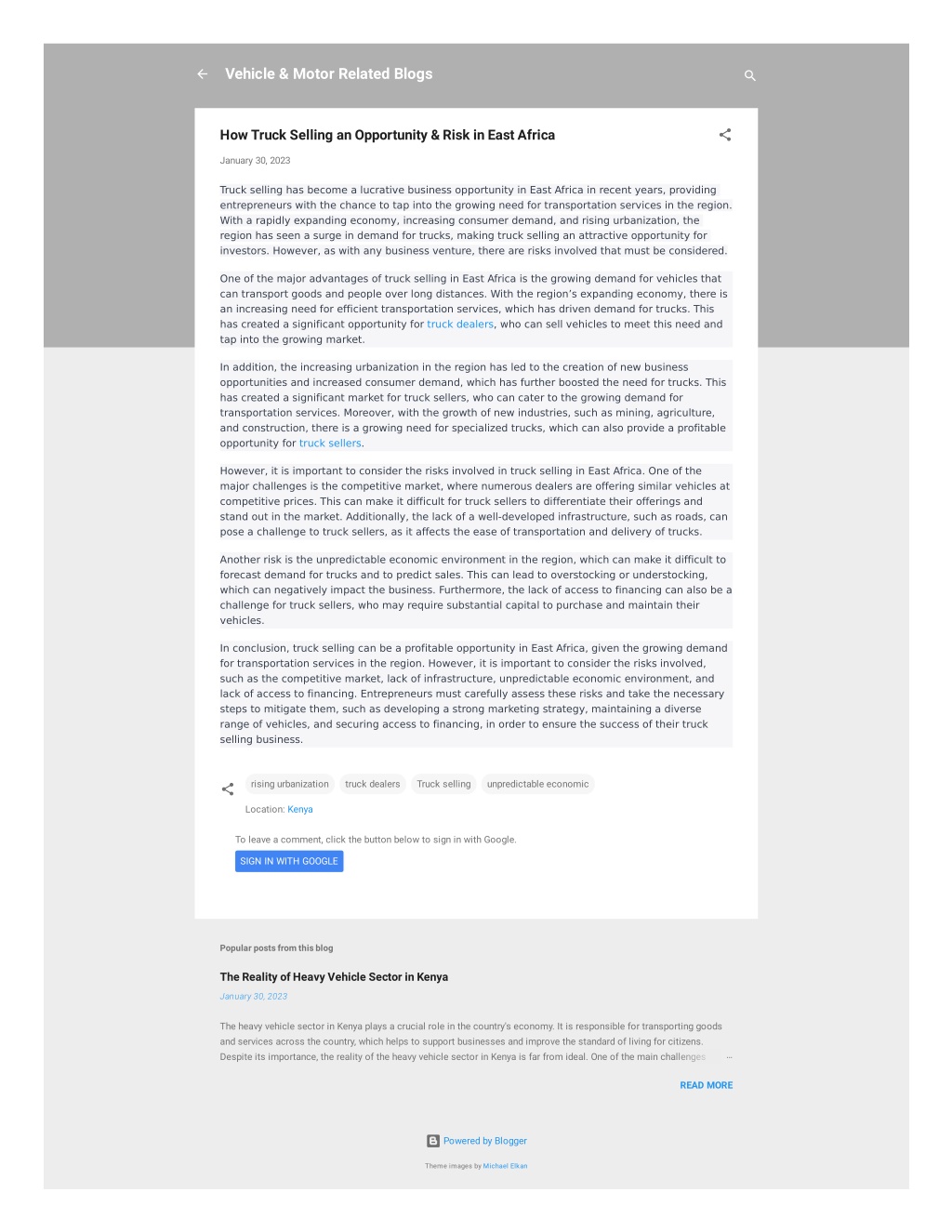 Vehicle & Motor Related Blogs

How Truck Selling an Opportunity & Risk in East Africa

January 30, 2023

Truck selling has become a lucrative business opportunity in East Africa in recent years, providing entrepreneurs with the chance to tap into the growing need for transportation services in the region. With a rapidly expanding economy, increasing consumer demand, and rising urbanization, the region has seen a surge in demand for trucks, making truck selling an attractive opportunity for investors. However, as with any business venture, there are risks involved that must be considered.

One of the major advantages of truck selling in East Africa is the growing demand for vehicles that can transport goods and people over long distances. With the region's expanding economy, there is an increasing need for efficient transportation services, which has driven demand for trucks. This has created a significant opportunity for truck dealers, who can sell vehicles to meet this need and tap into the growing market.

In addition, the increasing urbanization in the region has led to the creation of new business opportunities and increased consumer demand, which has further boosted the need for trucks. This has created a significant market for truck sellers, who can cater to the growing demand for transportation services. Moreover, with the growth of new industries, such as mining, agriculture, and construction, there is a growing need for specialized trucks, which can also provide a profitable opportunity for truck sellers.

However, it is important to consider the risks involved in truck selling in East Africa. One of the major challenges is the competitive market, where numerous dealers are offering similar vehicles at competitive prices. This can make it difficult for truck sellers to differentiate their offerings and stand out in the market. Additionally, the lack of a well-developed infrastructure, such as roads, can pose a challenge to truck sellers, as it affects the ease of transportation and delivery of trucks.

Another risk is the unpredictable economic environment in the region, which can make it difficult to forecast demand for trucks and to predict sales. This can lead to overstocking or understocking, which can negatively impact the business. Furthermore, the lack of access to financing can also be a challenge for truck sellers, who may require substantial capital to purchase and maintain their vehicles.

In conclusion, truck selling can be a profitable opportunity in East Africa, given the growing demand for transportation services in the region. However, it is important to consider the risks involved, such as the competitive market, lack of infrastructure, unpredictable economic environment, and lack of access to financing. Entrepreneurs must carefully assess these risks and take the necessary steps to mitigate them, such as developing a strong marketing strategy, maintaining a diverse range of vehicles, and securing access to financing, in order to ensure the success of their truck selling business.

rising urbanization truck dealers Truck selling unpredictable economic

Location: Kenya

To leave a comment, click the button below to sign in with Google.

SIGN IN WITH GOOGLE

Popular posts from this blog

The Reality of Heavy Vehicle Sector in Kenya

January 30, 2023

The heavy vehicle sector in Kenya plays a crucial role in the country's economy. It is responsible for transporting goods and services across the country, which helps to support businesses and improve the standard of living for citizens. Despite its importance, the reality of the heavy vehicle sector in Kenya is far from ideal. One of the main challenges …

READ MORE

Powered by Blogger

Theme images by Michael Elkan